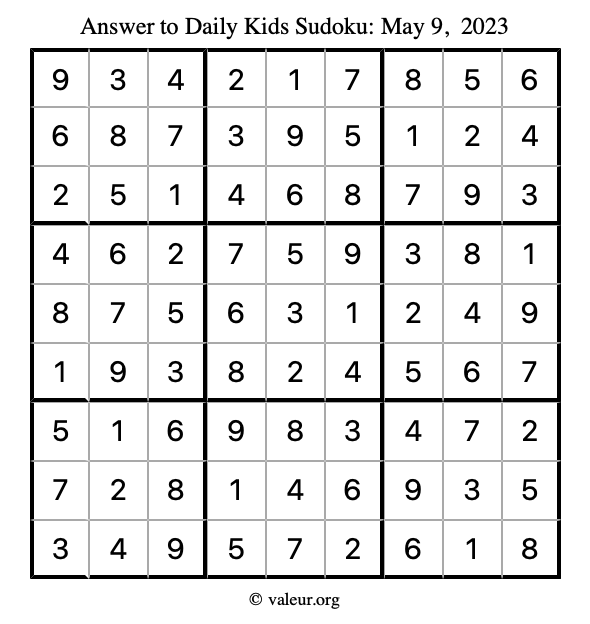 Answer to Daily Kids Sudoku: May 9, 2023

| | | | | | | | | |
|---|---|---|---|---|---|---|---|---|
| 9 | 3 | 4 | 2 | 1 | 7 | 8 | 5 | 6 |
| 6 | 8 | 7 | 3 | 9 | 5 | 1 | 2 | 4 |
| 2 | 5 | 1 | 4 | 6 | 8 | 7 | 9 | 3 |
| 4 | 6 | 2 | 7 | 5 | 9 | 3 | 8 | 1 |
| 8 | 7 | 5 | 6 | 3 | 1 | 2 | 4 | 9 |
| 1 | 9 | 3 | 8 | 2 | 4 | 5 | 6 | 7 |
| 5 | 1 | 6 | 9 | 8 | 3 | 4 | 7 | 2 |
| 7 | 2 | 8 | 1 | 4 | 6 | 9 | 3 | 5 |
| 3 | 4 | 9 | 5 | 7 | 2 | 6 | 1 | 8 |

© valeur.org